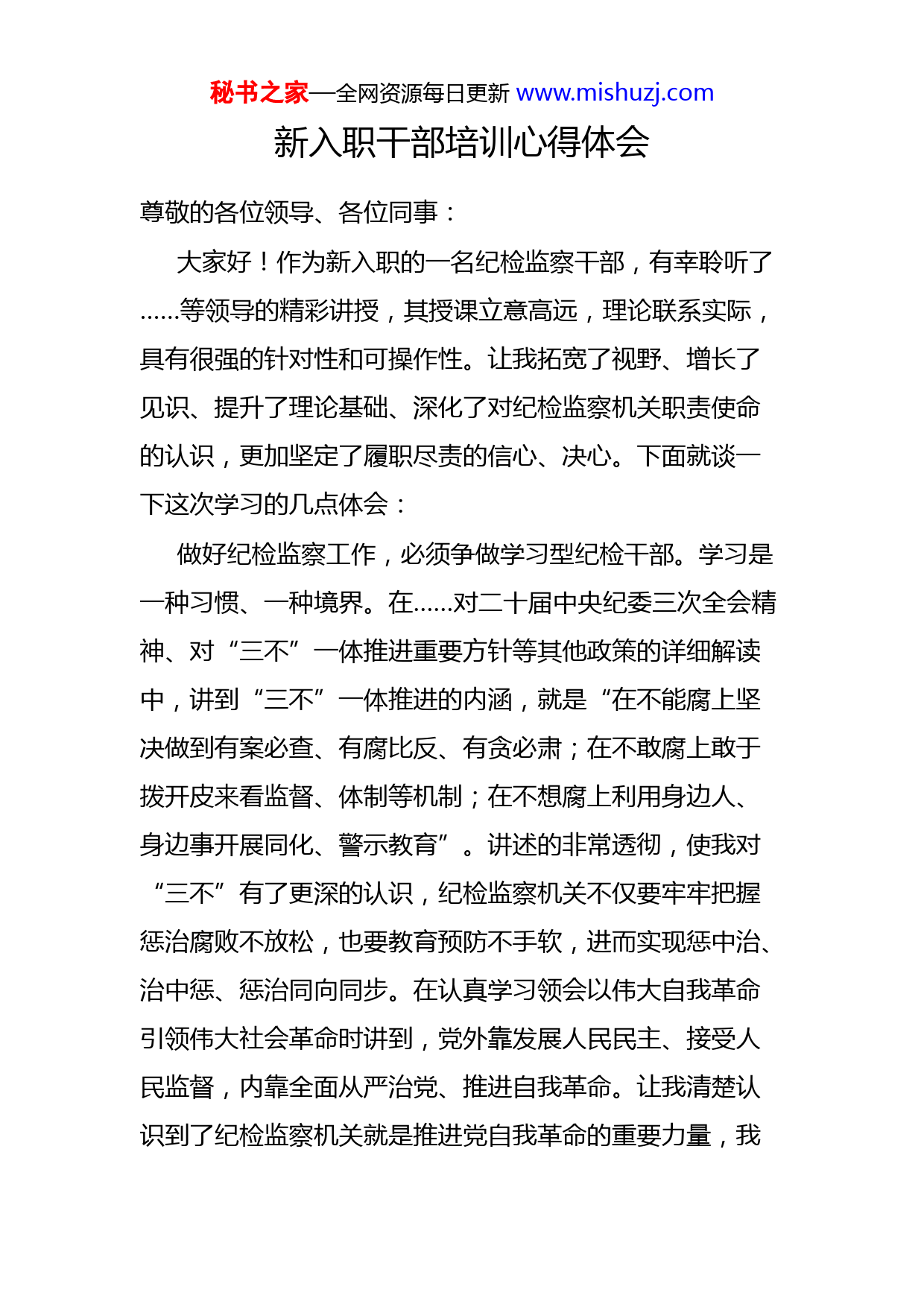 秘书之家—全网资源每日更新 www.mishuzj.com

新入职干部培训心得体会

尊敬的各位领导、各位同事：

大家好！作为新入职的一名纪检监察干部，有幸聆听了……等领导的精彩讲授，其授课立意高远，理论联系实际，具有很强的针对性和可操作性。让我拓宽了视野、增长了见识、提升了理论基础、深化了对纪检监察机关职责使命的认识，更加坚定了履职尽责的信心、决心。下面就谈一下这次学习的几点体会：

做好纪检监察工作，必须争做学习型纪检干部。学习是一种习惯、一种境界。在……对二十届中央纪委三次全会精神、对“三不”一体推进重要方针等其他政策的详细解读中，讲到“三不”一体推进的内涵，就是“在不能腐上坚决做到有案必查、有腐比反、有贪必肃；在不敢腐上敢于拨开皮来看监督、体制等机制；在不想腐上利用身边人、身边事开展同化、警示教育”。讲述的非常透彻，使我对“三不”有了更深的认识，纪检监察机关不仅要牢牢把握惩治腐败不放松，也要教育预防不手软，进而实现惩中治、治中惩、惩治同向同步。在认真学习领会以伟大自我革命引领伟大社会革命时讲到，党外靠发展人民民主、接受人民监督，内靠全面从严治党、推进自我革命。让我清楚认识到了纪检监察机关就是推进党自我革命的重要力量，我